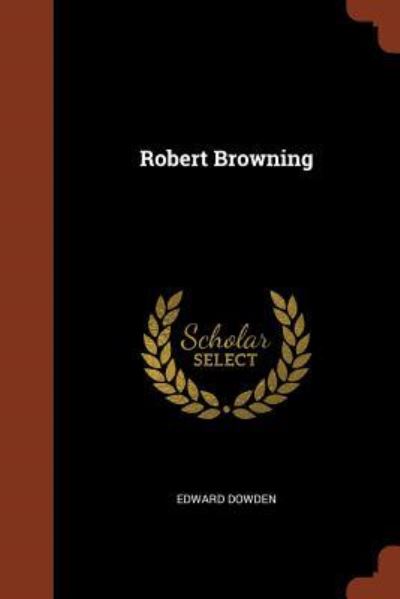 Robert Browning

Scholar
SELECT

EDWARD DOWDEN